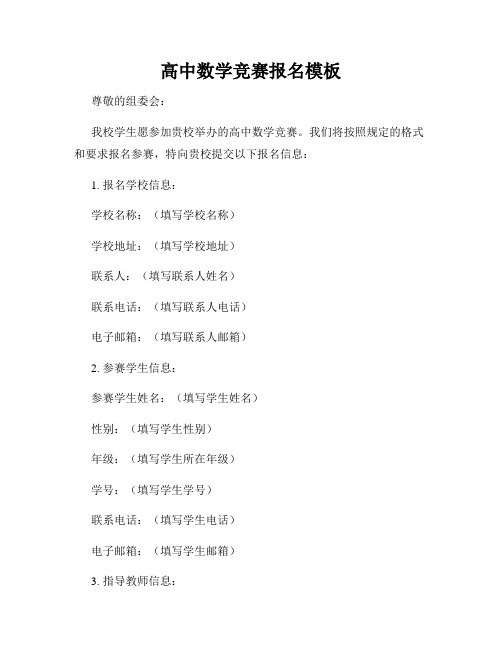 高中数学竞赛报名模板

尊敬的组委会：

我校学生愿参加贵校举办的高中数学竞赛。我们将按照规定的格式和要求报名参赛，特向贵校提交以下报名信息：

1. 报名学校信息：

学校名称：（填写学校名称）

学校地址：（填写学校地址）

联系人：（填写联系人姓名）

联系电话：（填写联系人电话）

电子邮箱：（填写联系人邮箱）

2. 参赛学生信息：

参赛学生姓名：（填写学生姓名）

性别：（填写学生性别）

年级：（填写学生所在年级）

学号：（填写学生学号）

联系电话：（填写学生电话）

电子邮箱：（填写学生邮箱）

3. 指导教师信息：